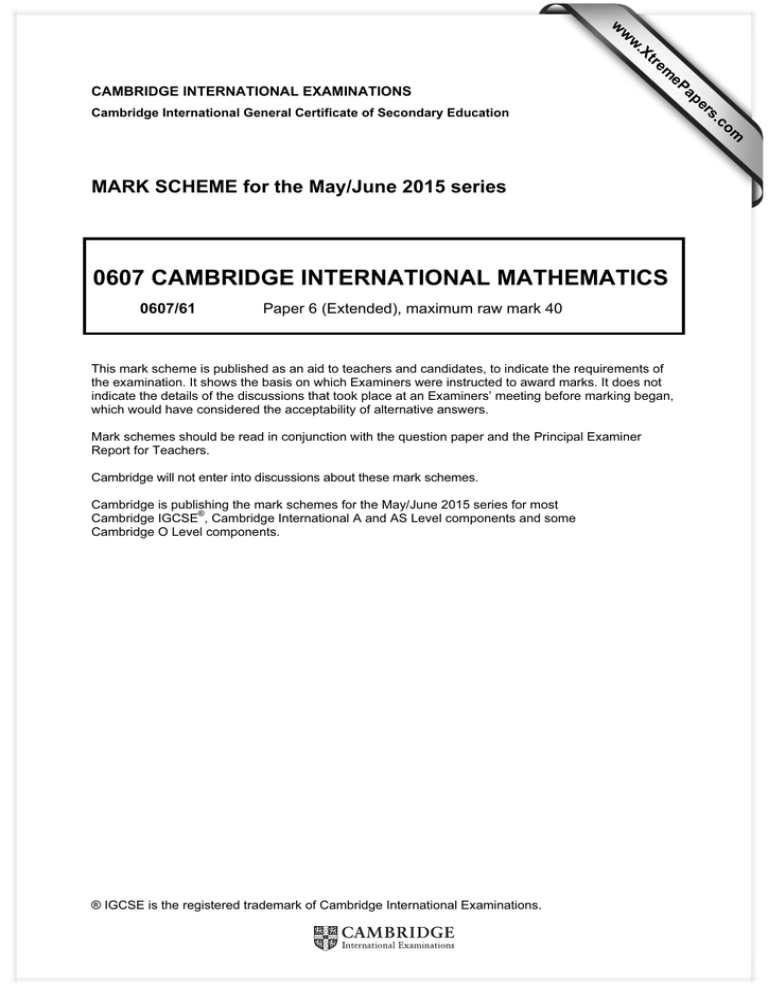 www.XtremePapers.com

CAMBRIDGE INTERNATIONAL EXAMINATIONS
Cambridge International General Certificate of Secondary Education

MARK SCHEME for the May/June 2015 series

0607 CAMBRIDGE INTERNATIONAL MATHEMATICS

0607/61 Paper 6 (Extended), maximum raw mark 40

This mark scheme is published as an aid to teachers and candidates, to indicate the requirements of the examination. It shows the basis on which Examiners were instructed to award marks. It does not indicate the details of the discussions that took place at an Examiners' meeting before marking began, which would have considered the acceptability of alternative answers.

Mark schemes should be read in conjunction with the question paper and the Principal Examiner Report for Teachers.

Cambridge will not enter into discussions about these mark schemes.

Cambridge is publishing the mark schemes for the May/June 2015 series for most Cambridge IGCSE®, Cambridge International A and AS Level components and some Cambridge O Level components.

® IGCSE is the registered trademark of Cambridge International Examinations.

CAMBRIDGE
International Examinations